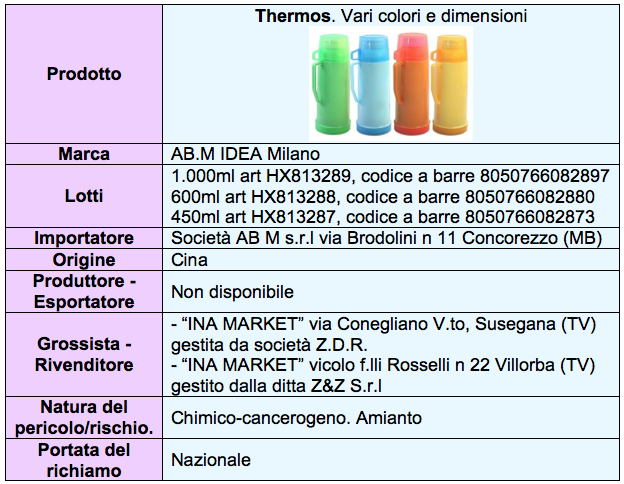 | Prodotto | Thermos. Vari colori e dimensioni |
|---|---|
| Marca | AB.M IDEA Milano |
| Lotti | 1.000ml art HX813289, codice a barre 8050766082897 600ml art HX813288, codice a barre 8050766082880 450ml art HX813287, codice a barre 8050766082873 |
| Importatore | Società AB M s.r.l via Brodolini n 11 Concorezzo (MB) |
| Origine | Cina |
| Produttore - Esportatore | Non disponibile |
| Grossista - Rivenditore | - "INA MARKET" via Conegliano V.to, Susegana (TV) gestita da società Z.D.R. - "INA MARKET" vicolo f.lli Rosselli n 22 Villorba (TV) gestito dalla ditta Z&Z S.r.l |
| Natura del pericolo/rischio. | Chimico-cancerogeno. Amianto |
| Portata del richiamo | Nazionale |